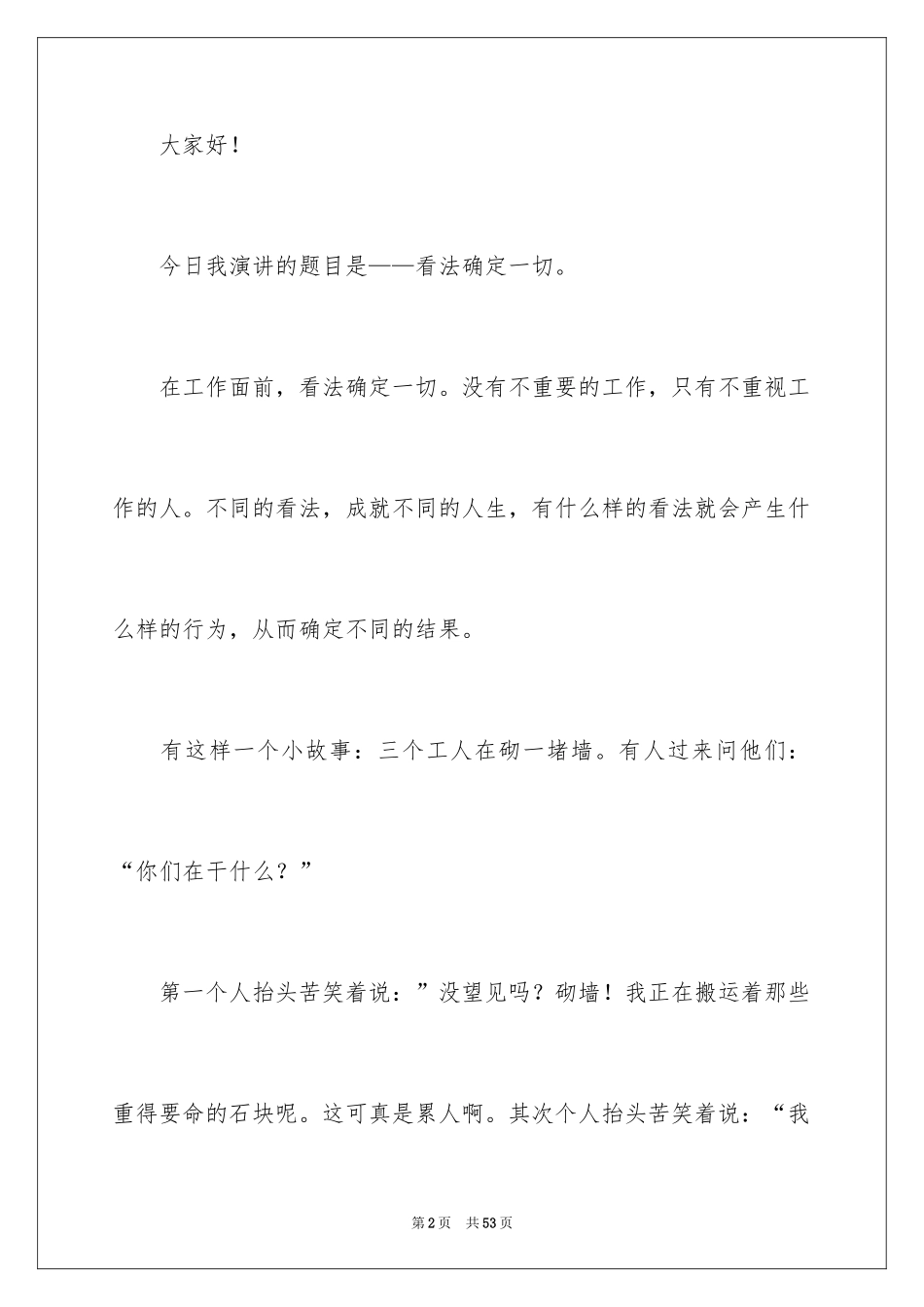 大家好！

今日我演讲的题目是——看法确定一切。

在工作面前，看法确定一切。没有不重要的工作，只有不重视工作的人。不同的看法，成就不同的人生，有什么样的看法就会产生什么样的行为，从而确定不同的结果。

有这样一个小故事：三个工人在砌一堵墙。有人过来问他们：“你们在干什么？”

第一个人抬头苦笑着说：”没望见吗？砌墙！我正在搬运着那些重得要命的石块呢。这可真是累人啊。其次个人抬头苦笑着说：“我

第2页　共53页